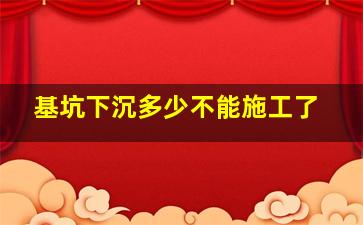 基坑下沉多少不能施工了